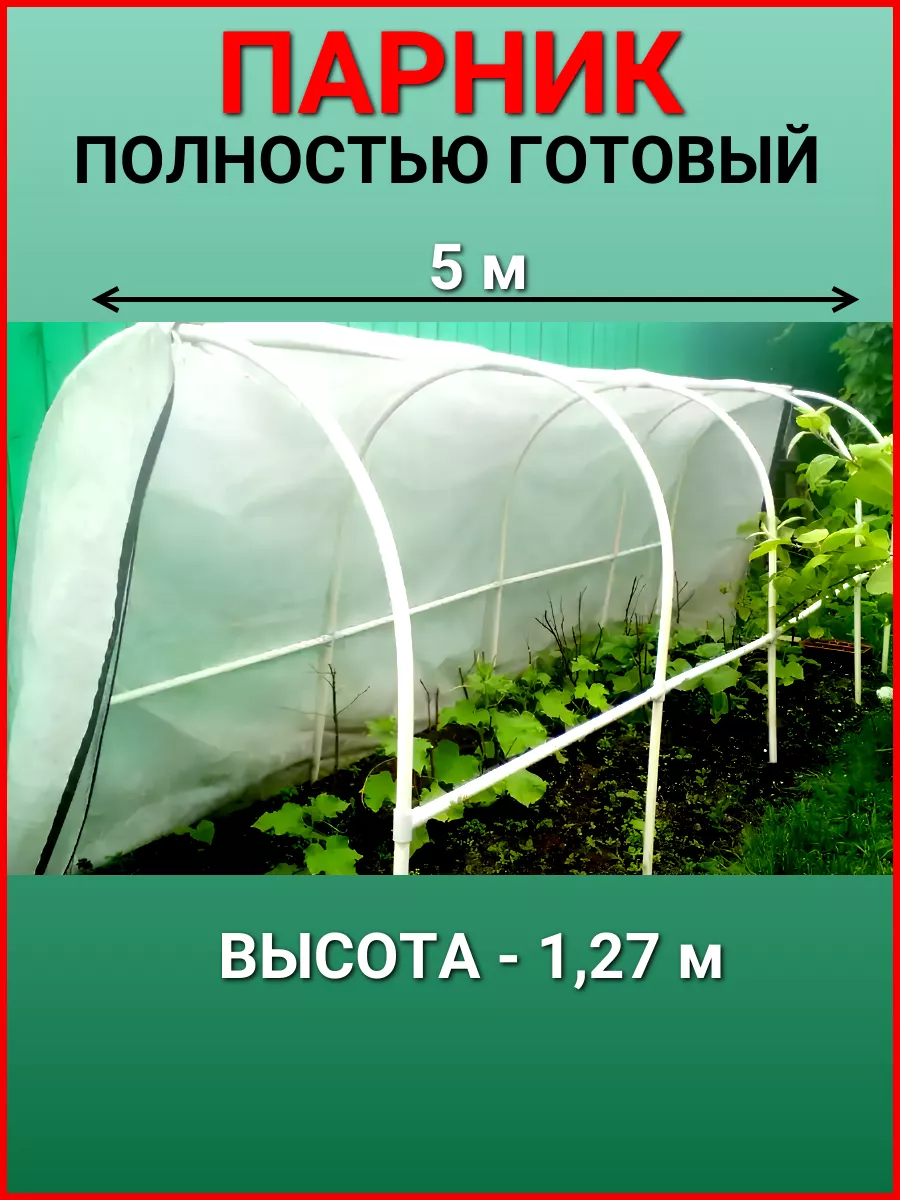 ПАРНИК
ПОЛНОСТЬЮ ГОТОВЫЙ

5 м

ВЫСОТА - 1,27 м